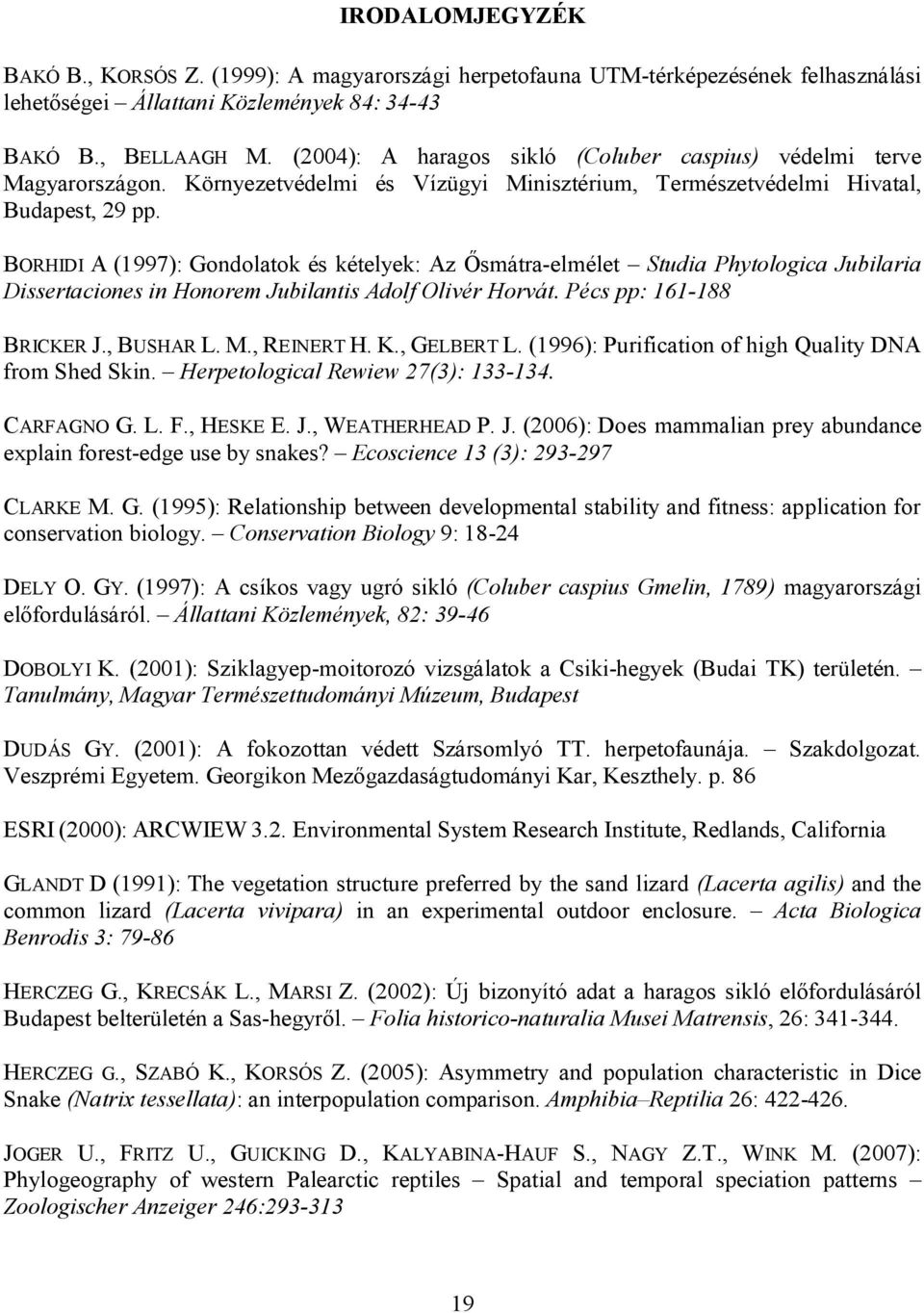 IRODALOMJEGYZÉK

BAKÓ B., KORSÓS Z. (1999): A magyarországi herpetofauna UTM-térképezésének felhasználási lehetőségei Állattani Közlemények 84: 34-43

BAKÓ B., BELLAAGH M. (2004): A haragos sikló (Coluber caspius) védelmi terve Magyarországon. Környezetvédelmi és Vízügyi Minisztérium, Természetvédelmi Hivatal, Budapest, 29 pp.

BORHIDI A (1997): Gondolatok és kételyek: Az Ősmátra-elmélet – Studia Phytologica Jubilaria Dissertaciones in Honorem Jubilantis Adolf Olivér Horvát. Pécs pp: 161-188

BRICKER J., BUSHAR L. M., REINERT H. K., GELBERT L. (1996): Purification of high Quality DNA from Shed Skin. – Herpetological Rewiew 27(3): 133-134.

CARFAGNO G. L. F., HESKE E. J., WEATHERHEAD P. J. (2006): Does mammalian prey abundance explain forest-edge use by snakes? – Ecoscience 13 (3): 293-297

CLARKE M. G. (1995): Relationship between developmental stability and fitness: application for conservation biology. – Conservation Biology 9: 18-24

DELY O. GY. (1997): A csíkos vagy ugró sikló (Coluber caspius Gmelin, 1789) magyarországi előfordulásáról. – Állattani Közlemények, 82: 39-46

DOBOLYI K. (2001): Sziklagyep-moitorozó vizsgálatok a Csiki-hegyek (Budai TK) területén. – Tanulmány, Magyar Természettudományi Múzeum, Budapest

DUDÁS GY. (2001): A fokozottan védett Szársomlyó TT. herpetofaunája. – Szakdolgozat. Veszprémi Egyetem. Georgikon Mezőgazdaságtudományi Kar, Keszthely. p. 86

ESRI (2000): ARCWIEW 3.2. Environmental System Research Institute, Redlands, California

GLANDT D (1991): The vegetation structure preferred by the sand lizard (Lacerta agilis) and the common lizard (Lacerta vivipara) in an experimental outdoor enclosure. – Acta Biologica Benrodis 3: 79-86

HERCZEG G., KRECSÁK L., MARSI Z. (2002): Új bizonyító adat a haragos sikló előfordulásáról Budapest belterületén a Sas-hegyről. – Folia historico-naturalia Musei Matrensis, 26: 341-344.

HERCZEG G., SZABÓ K., KORSÓS Z. (2005): Asymmetry and population characteristic in Dice Snake (Natrix tessellata): an interpopulation comparison. Amphibia–Reptilia 26: 422-426.

JOGER U., FRITZ U., GUICKING D., KALYABINA-HAUF S., NAGY Z.T., WINK M. (2007): Phylogeography of western Palearctic reptiles – Spatial and temporal speciation patterns – Zoologischer Anzeiger 246:293-313

19